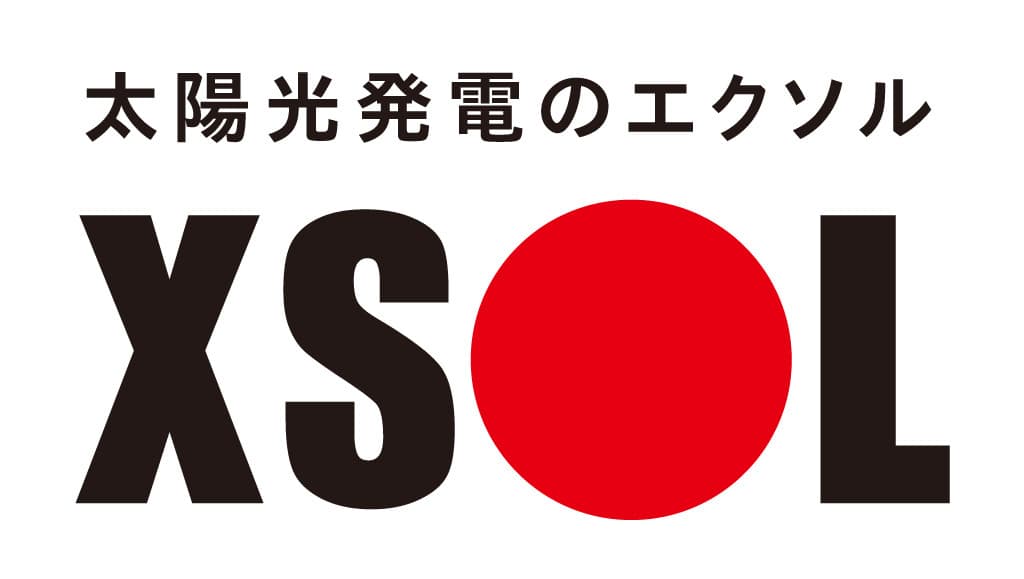 太陽光発電のエクソル

XSOL